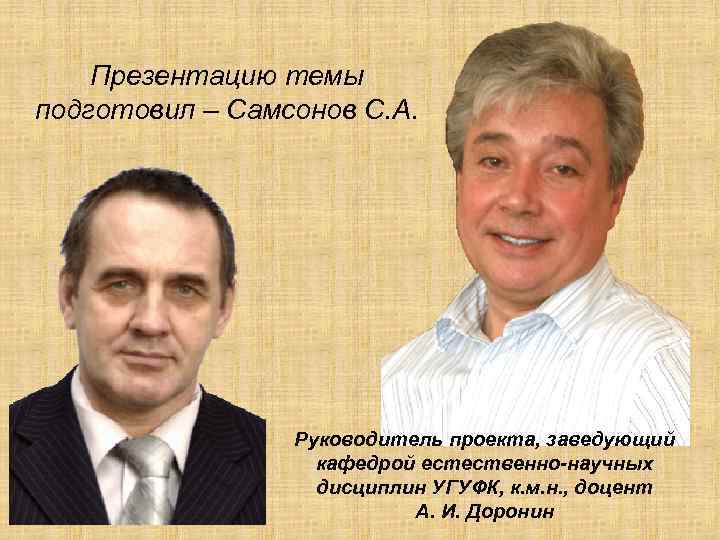 Презентацию темы подготовил – Самсонов С.А.

Руководитель проекта, заведующий кафедрой естественно-научных дисциплин УГУФК, к.м.н., доцент А. И. Доронин